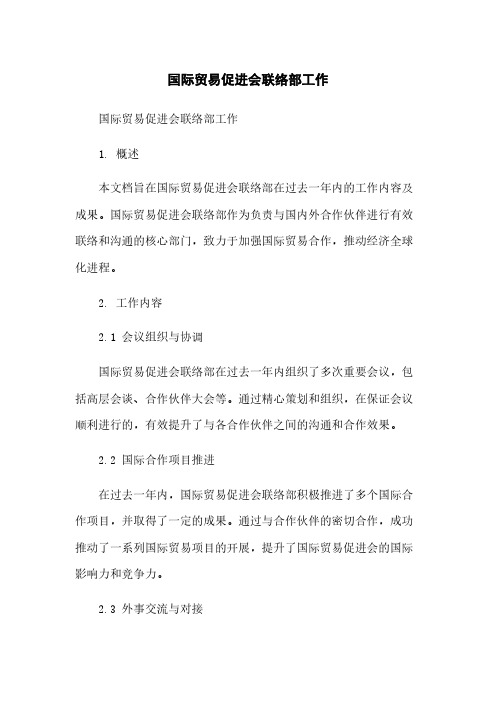 国际贸易促进会联络部工作

国际贸易促进会联络部工作

1. 概述

本文档旨在国际贸易促进会联络部在过去一年内的工作内容及成果。国际贸易促进会联络部作为负责与国内外合作伙伴进行有效联络和沟通的核心部门，致力于加强国际贸易合作，推动经济全球化进程。

2. 工作内容

2.1 会议组织与协调

国际贸易促进会联络部在过去一年内组织了多次重要会议，包括高层会谈、合作伙伴大会等。通过精心策划和组织，在保证会议顺利进行的，有效提升了与各合作伙伴之间的沟通和合作效果。

2.2 国际合作项目推进

在过去一年内，国际贸易促进会联络部积极推进了多个国际合作项目，并取得了一定的成果。通过与合作伙伴的密切合作，成功推动了一系列国际贸易项目的开展，提升了国际贸易促进会的国际影响力和竞争力。

2.3 外事交流与对接